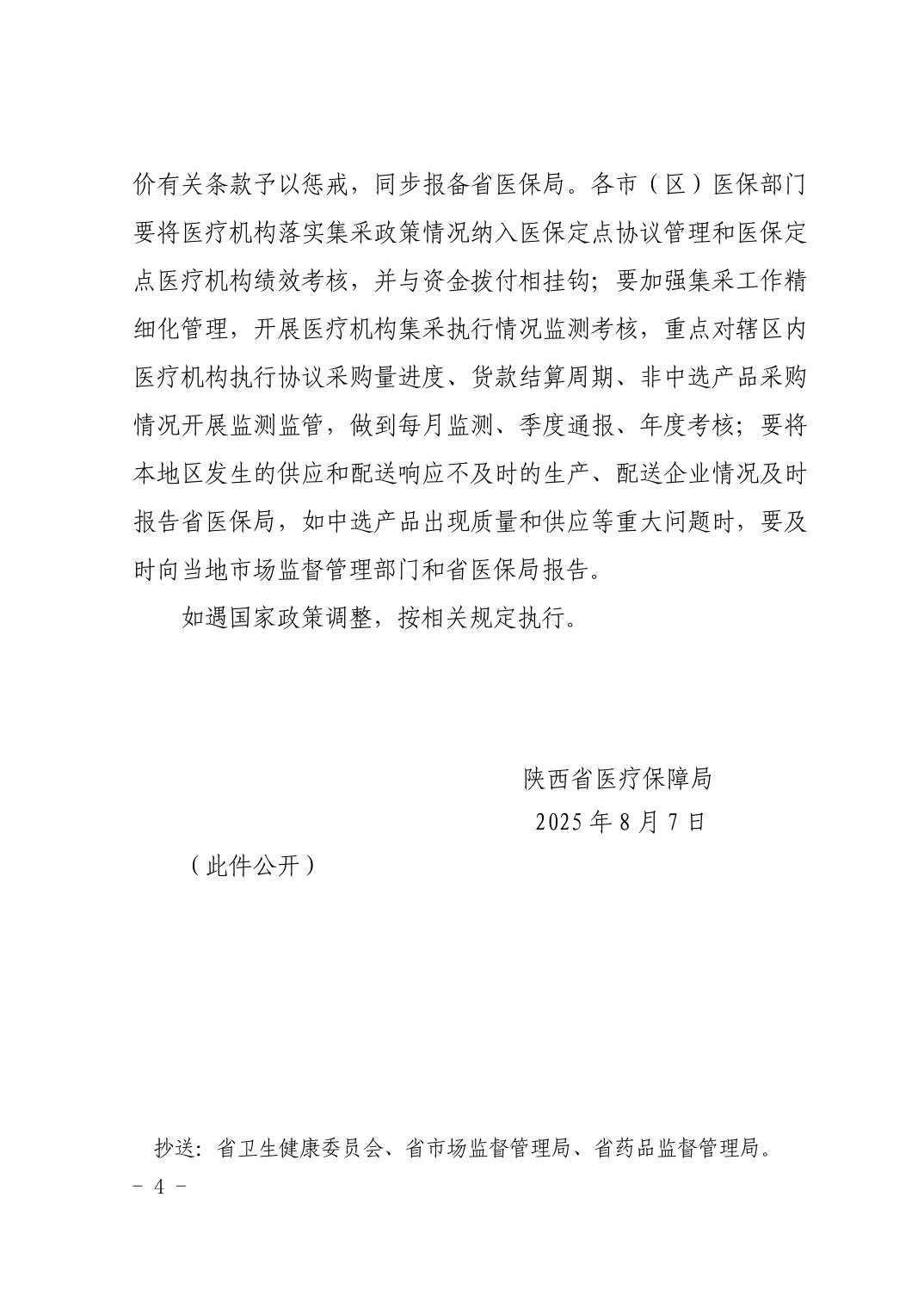 价有关条款予以惩戒，同步报备省医保局。各市（区）医保部门要将医疗机构落实集采政策情况纳入医保定点协议管理和医保定点医疗机构绩效考核，并与资金拨付相挂钩；要加强集采工作精细化管理，开展医疗机构集采执行情况监测考核，重点对辖区内医疗机构执行协议采购量进度、货款结算周期、非中选产品采购情况开展监测监管，做到每月监测、季度通报、年度考核；要将本地区发生的供应和配送响应不及时的生产、配送企业情况及时报告省医保局，如中选产品出现质量和供应等重大问题时，要及时向当地市场监督管理部门和省医保局报告。

如遇国家政策调整，按相关规定执行。

陕西省医疗保障局

2025 年 8 月 7 日

（此件公开）

抄送：省卫生健康委员会、省市场监督管理局、省药品监督管理局。

- 4 -